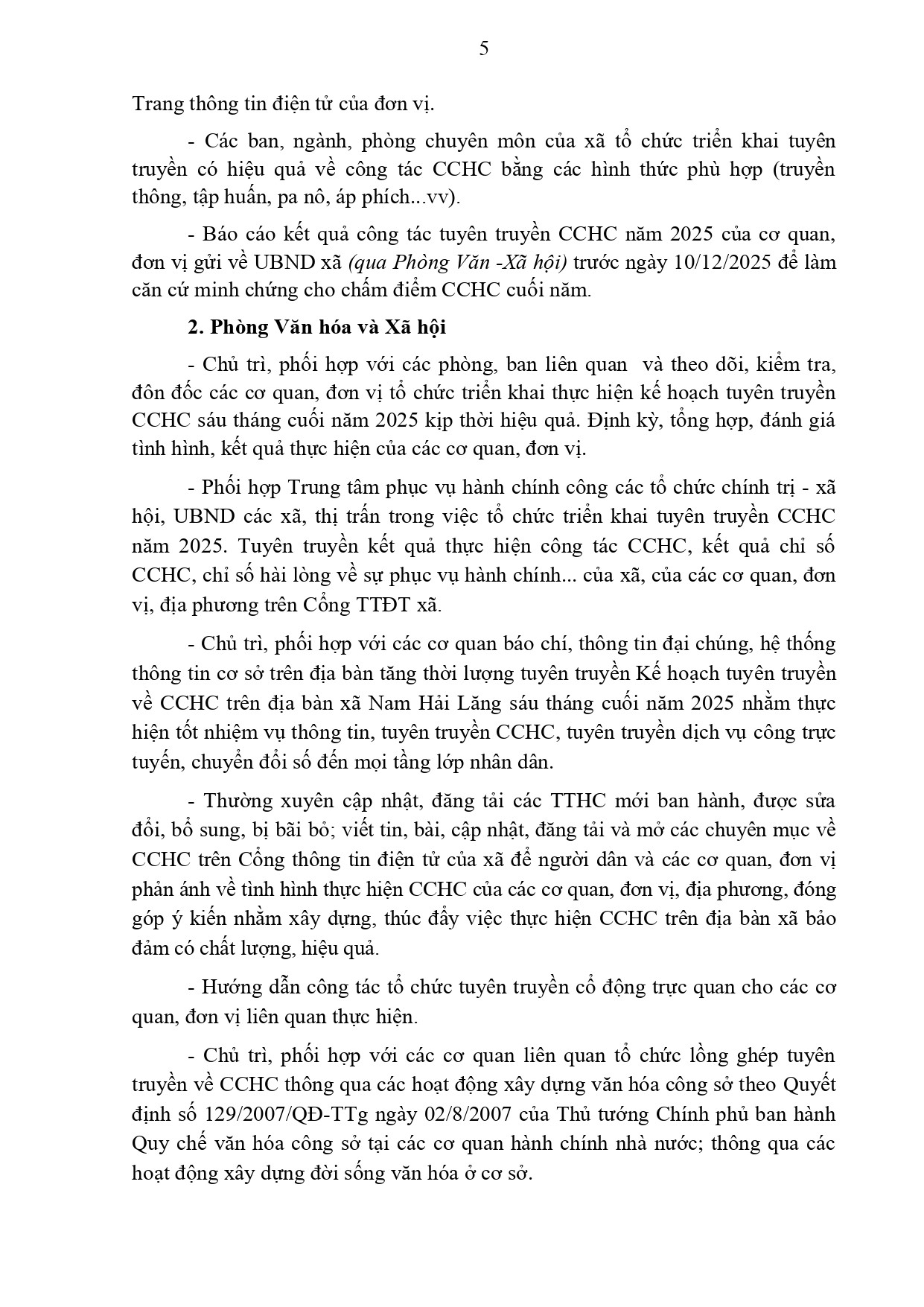 5

Trang thông tin điện tử của đơn vị.

- Các ban, ngành, phòng chuyên môn của xã tổ chức triển khai tuyên truyền có hiệu quả về công tác CCHC bằng các hình thức phù hợp (truyền thông, tập huấn, pa nô, áp phích...vv).

- Báo cáo kết quả công tác tuyên truyền CCHC năm 2025 của cơ quan, đơn vị gửi về UBND xã (qua Phòng Văn -Xã hội) trước ngày 10/12/2025 để làm căn cứ minh chứng cho chấm điểm CCHC cuối năm.

2. Phòng Văn hóa và Xã hội

- Chủ trì, phối hợp với các phòng, ban liên quan  và theo dõi, kiểm tra, đôn đốc các cơ quan, đơn vị tổ chức triển khai thực hiện kế hoạch tuyên truyền CCHC sáu tháng cuối năm 2025 kịp thời hiệu quả. Định kỳ, tổng hợp, đánh giá tình hình, kết quả thực hiện của các cơ quan, đơn vị.

- Phối hợp Trung tâm phục vụ hành chính công các tổ chức chính trị - xã hội, UBND các xã, thị trấn trong việc tổ chức triển khai tuyên truyền CCHC năm 2025. Tuyên truyền kết quả thực hiện công tác CCHC, kết quả chỉ số CCHC, chỉ số hài lòng về sự phục vụ hành chính... của xã, của các cơ quan, đơn vị, địa phương trên Cổng TTĐT xã.

- Chủ trì, phối hợp với các cơ quan báo chí, thông tin đại chúng, hệ thống thông tin cơ sở trên địa bàn tăng thời lượng tuyên truyền Kế hoạch tuyên truyền về CCHC trên địa bàn xã Nam Hải Lăng sáu tháng cuối năm 2025 nhằm thực hiện tốt nhiệm vụ thông tin, tuyên truyền CCHC, tuyên truyền dịch vụ công trực tuyến, chuyển đổi số đến mọi tầng lớp nhân dân.

- Thường xuyên cập nhật, đăng tải các TTHC mới ban hành, được sửa đổi, bổ sung, bị bãi bỏ; viết tin, bài, cập nhật, đăng tải và mở các chuyên mục về CCHC trên Cổng thông tin điện tử của xã để người dân và các cơ quan, đơn vị phản ánh về tình hình thực hiện CCHC của các cơ quan, đơn vị, địa phương, đóng góp ý kiến nhằm xây dựng, thúc đẩy việc thực hiện CCHC trên địa bàn xã bảo đảm có chất lượng, hiệu quả.

- Hướng dẫn công tác tổ chức tuyên truyền cổ động trực quan cho các cơ quan, đơn vị liên quan thực hiện.

- Chủ trì, phối hợp với các cơ quan liên quan tổ chức lồng ghép tuyên truyền về CCHC thông qua các hoạt động xây dựng văn hóa công sở theo Quyết định số 129/2007/QĐ-TTg ngày 02/8/2007 của Thủ tướng Chính phủ ban hành Quy chế văn hóa công sở tại các cơ quan hành chính nhà nước; thông qua các hoạt động xây dựng đời sống văn hóa ở cơ sở.